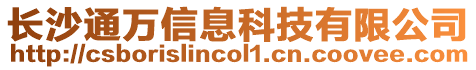 长沙通万信息科技有限公司
http://csborislincol1.cn.coovee.com